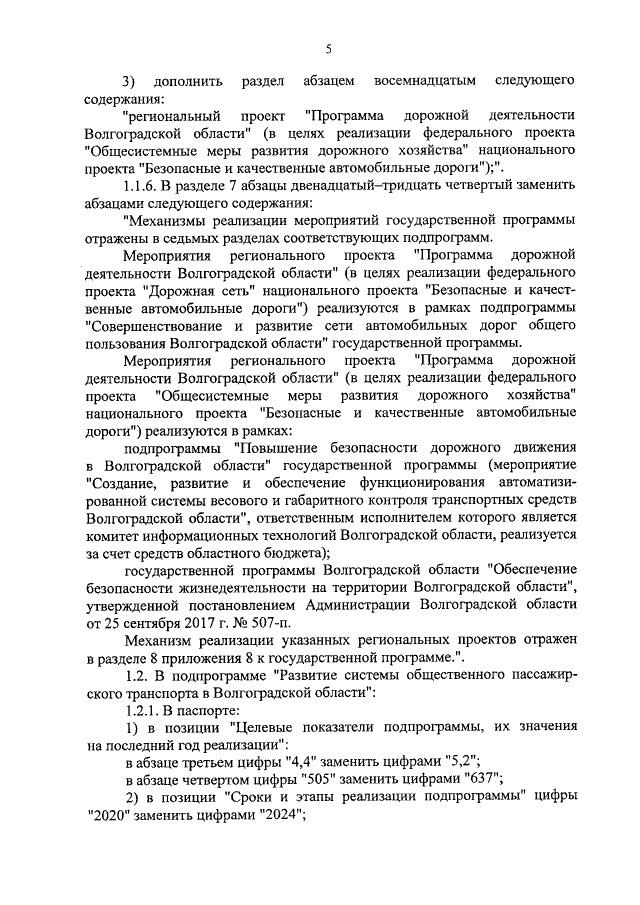 5

3) дополнить раздел абзацем восемнадцатым следующего содержания:

"региональный проект "Программа дорожной деятельности Волгоградской области" (в целях реализации федерального проекта "Общесистемные меры развития дорожного хозяйства" национального проекта "Безопасные и качественные автомобильные дороги");".

1.1.6. В разделе 7 абзацы двенадцатый–тридцать четвертый заменить абзацами следующего содержания:

"Механизмы реализации мероприятий государственной программы отражены в седьмых разделах соответствующих подпрограмм.

Мероприятия регионального проекта "Программа дорожной деятельности Волгоградской области" (в целях реализации федерального проекта "Дорожная сеть" национального проекта "Безопасные и качественные автомобильные дороги") реализуются в рамках подпрограммы "Совершенствование и развитие сети автомобильных дорог общего пользования Волгоградской области" государственной программы.

Мероприятия регионального проекта "Программа дорожной деятельности Волгоградской области" (в целях реализации федерального проекта "Общесистемные меры развития дорожного хозяйства" национального проекта "Безопасные и качественные автомобильные дороги") реализуются в рамках:

подпрограммы "Повышение безопасности дорожного движения в Волгоградской области" государственной программы (мероприятие "Создание, развитие и обеспечение функционирования автоматизированной системы весового и габаритного контроля транспортных средств Волгоградской области", ответственным исполнителем которого является комитет информационных технологий Волгоградской области, реализуется за счет средств областного бюджета);

государственной программы Волгоградской области "Обеспечение безопасности жизнедеятельности на территории Волгоградской области", утвержденной постановлением Администрации Волгоградской области от 25 сентября 2017 г. № 507-п.

Механизм реализации указанных региональных проектов отражен в разделе 8 приложения 8 к государственной программе.".

1.2. В подпрограмме "Развитие системы общественного пассажирского транспорта в Волгоградской области":

1.2.1. В паспорте:

1) в позиции "Целевые показатели подпрограммы, их значения на последний год реализации":

в абзаце третьем цифры "4,4" заменить цифрами "5,2";

в абзаце четвертом цифры "505" заменить цифрами "637";

2) в позиции "Сроки и этапы реализации подпрограммы" цифры "2020" заменить цифрами "2024";